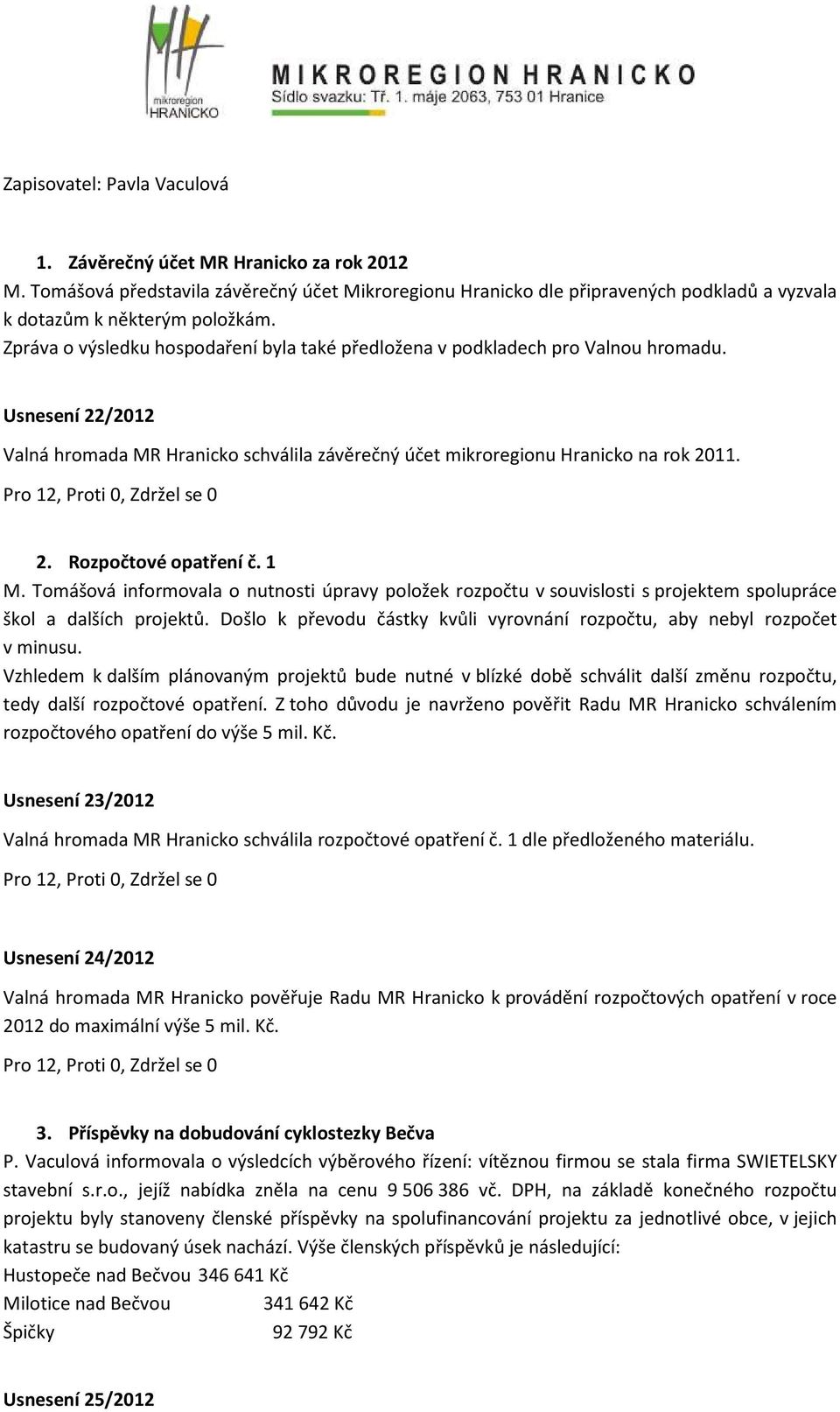 mikroregion HRANICKO

MIKROREGION HRANICKO
Sídlo svazku: Tř. 1. máje 2063, 753 01 Hranice

Zapisovatel: Pavla Vaculová

1. Závěrečný účet MR Hranicko za rok 2012
M. Tomášová představila závěrečný účet Mikroregionu Hranicko dle připravených podkladů a vyzvala k dotazům k některým položkám.
Zpráva o výsledku hospodaření byla také předložena v podkladech pro Valnou hromadu.

Usnesení 22/2012

Valná hromada MR Hranicko schválila závěrečný účet mikroregionu Hranicko na rok 2011.

Pro 12, Proti 0, Zdržel se 0

2. Rozpočtové opatření č. 1
M. Tomášová informovala o nutnosti úpravy položek rozpočtu v souvislosti s projektem spolupráce škol a dalších projektů. Došlo k převodu částky kvůli vyrovnání rozpočtu, aby nebyl rozpočet v minusu.
Vzhledem k dalším plánovaným projektů bude nutné v blízké době schválit další změnu rozpočtu, tedy další rozpočtové opatření. Z toho důvodu je navrženo pověřit Radu MR Hranicko schválením rozpočtového opatření do výše 5 mil. Kč.

Usnesení 23/2012

Valná hromada MR Hranicko schválila rozpočtové opatření č. 1 dle předloženého materiálu.

Pro 12, Proti 0, Zdržel se 0

Usnesení 24/2012

Valná hromada MR Hranicko pověřuje Radu MR Hranicko k provádění rozpočtových opatření v roce 2012 do maximální výše 5 mil. Kč.

Pro 12, Proti 0, Zdržel se 0

3. Příspěvky na dobudování cyklostezky Bečva
P. Vaculová informovala o výsledcích výběrového řízení: vítěznou firmou se stala firma SWIETELSKY stavební s.r.o., jejíž nabídka zněla na cenu 9 506 386 vč. DPH, na základě konečného rozpočtu projektu byly stanoveny členské příspěvky na spolufinancování projektu za jednotlivé obce, v jejich katastru se budovaný úsek nachází. Výše členských příspěvků je následující:
Hustopeče nad Bečvou 346 641 Kč
Milotice nad Bečvou 341 642 Kč
Špičky 92 792 Kč

Usnesení 25/2012